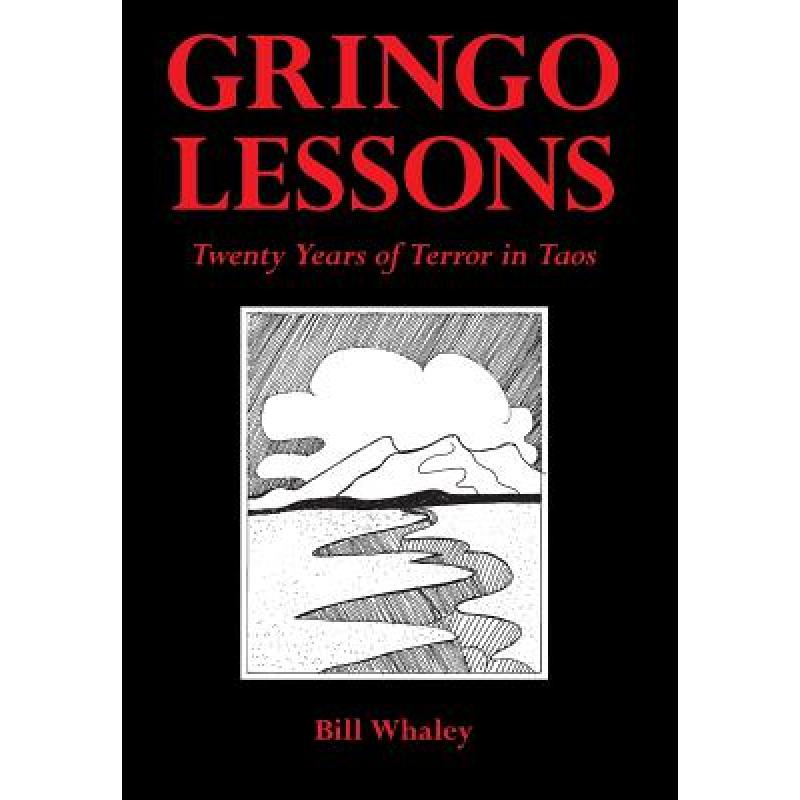 GRINGO LESSONS

Twenty Years of Terror in Taos

Bill Whaley